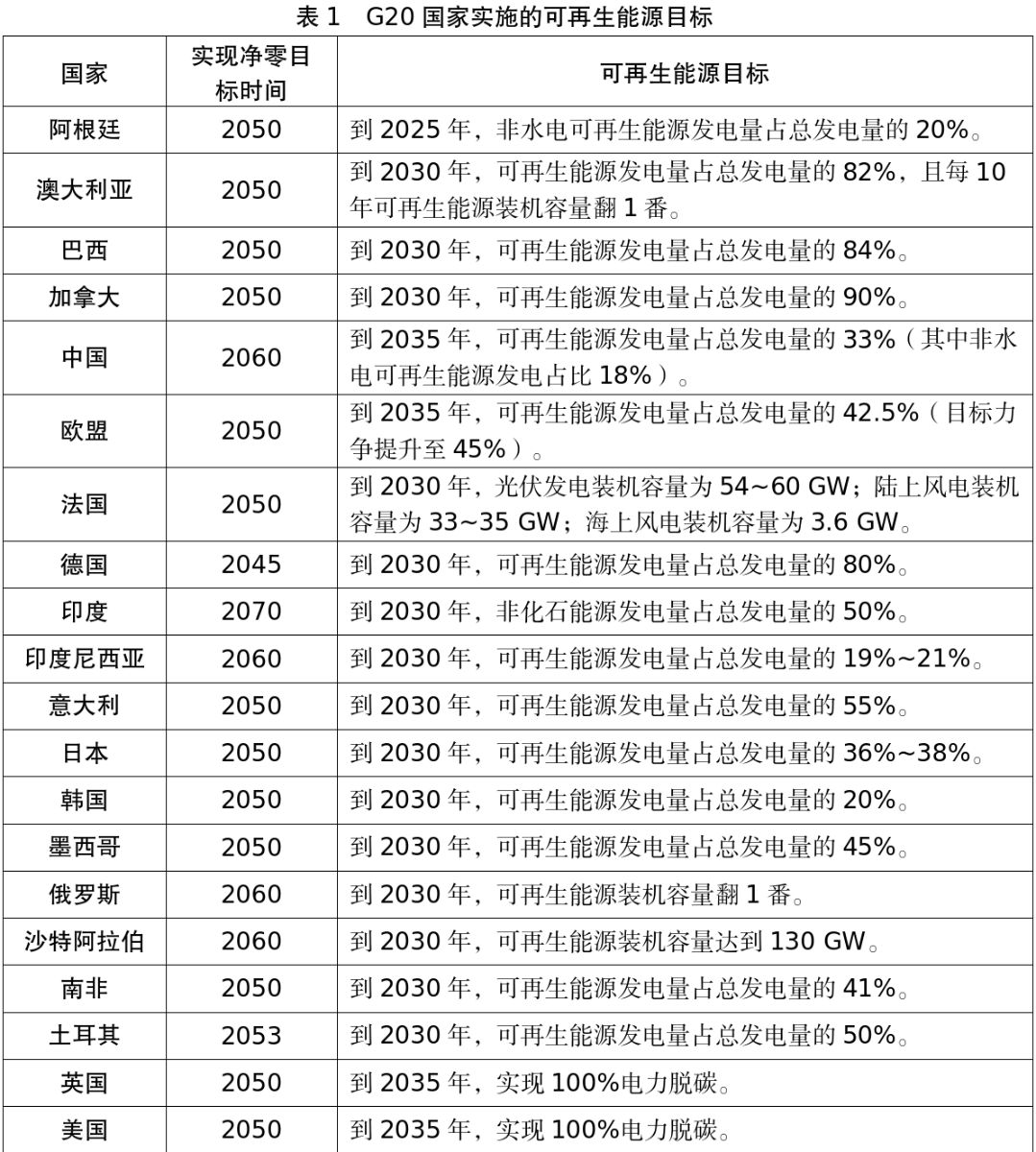 表 1　G20 国家实施的可再生能源目标

| 国家 | 实现净零目标时间 | 可再生能源目标 |
|---|---|---|
| 阿根廷 | 2050 | 到 2025 年，非水电可再生能源发电量占总发电量的 20%。 |
| 澳大利亚 | 2050 | 到 2030 年，可再生能源发电量占总发电量的 82%，且每 10 年可再生能源装机容量翻 1 番。 |
| 巴西 | 2050 | 到 2030 年，可再生能源发电量占总发电量的 84%。 |
| 加拿大 | 2050 | 到 2030 年，可再生能源发电量占总发电量的 90%。 |
| 中国 | 2060 | 到 2035 年，可再生能源发电量占总发电量的 33%（其中非水电可再生能源发电占比 18%）。 |
| 欧盟 | 2050 | 到 2035 年，可再生能源发电量占总发电量的 42.5%（目标力争提升至 45%）。 |
| 法国 | 2050 | 到 2030 年，光伏发电装机容量为 54~60 GW；陆上风电装机容量为 33~35 GW；海上风电装机容量为 3.6 GW。 |
| 德国 | 2045 | 到 2030 年，可再生能源发电量占总发电量的 80%。 |
| 印度 | 2070 | 到 2030 年，非化石能源发电量占总发电量的 50%。 |
| 印度尼西亚 | 2060 | 到 2030 年，可再生能源发电量占总发电量的 19%~21%。 |
| 意大利 | 2050 | 到 2030 年，可再生能源发电量占总发电量的 55%。 |
| 日本 | 2050 | 到 2030 年，可再生能源发电量占总发电量的 36%~38%。 |
| 韩国 | 2050 | 到 2030 年，可再生能源发电量占总发电量的 20%。 |
| 墨西哥 | 2050 | 到 2030 年，可再生能源发电量占总发电量的 45%。 |
| 俄罗斯 | 2060 | 到 2030 年，可再生能源装机容量翻 1 番。 |
| 沙特阿拉伯 | 2060 | 到 2030 年，可再生能源装机容量达到 130 GW。 |
| 南非 | 2050 | 到 2030 年，可再生能源发电量占总发电量的 41%。 |
| 土耳其 | 2053 | 到 2030 年，可再生能源发电量占总发电量的 50%。 |
| 英国 | 2050 | 到 2035 年，实现 100%电力脱碳。 |
| 美国 | 2050 | 到 2035 年，实现 100%电力脱碳。 |